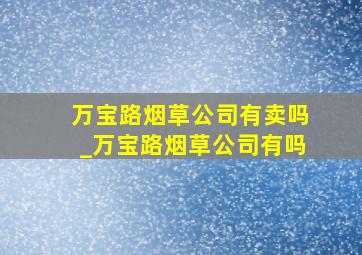 万宝路烟草公司有卖吗_万宝路烟草公司有吗